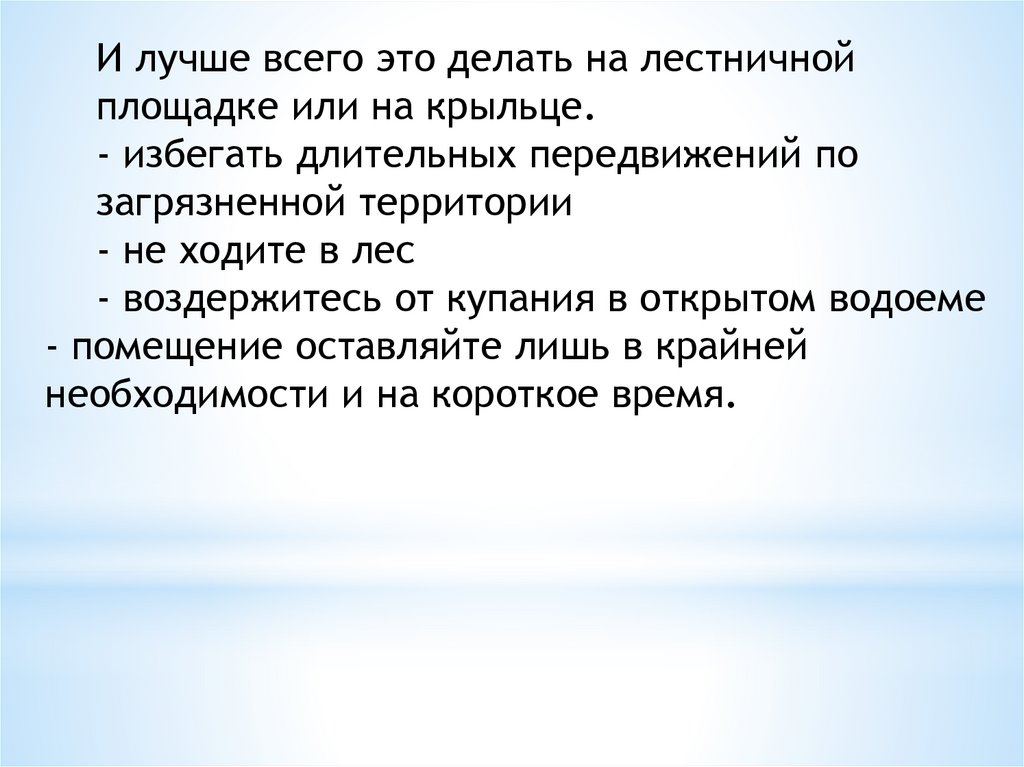 И лучше всего это делать на лестничной площадке или на крыльце.

- избегать длительных передвижений по загрязненной территории

- не ходите в лес

- воздержитесь от купания в открытом водоеме

- помещение оставляйте лишь в крайней необходимости и на короткое время.